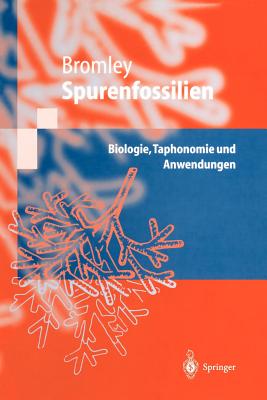 Bromley
Spurenfossilien

Biologie, Taphonomie und Anwendungen

Springer